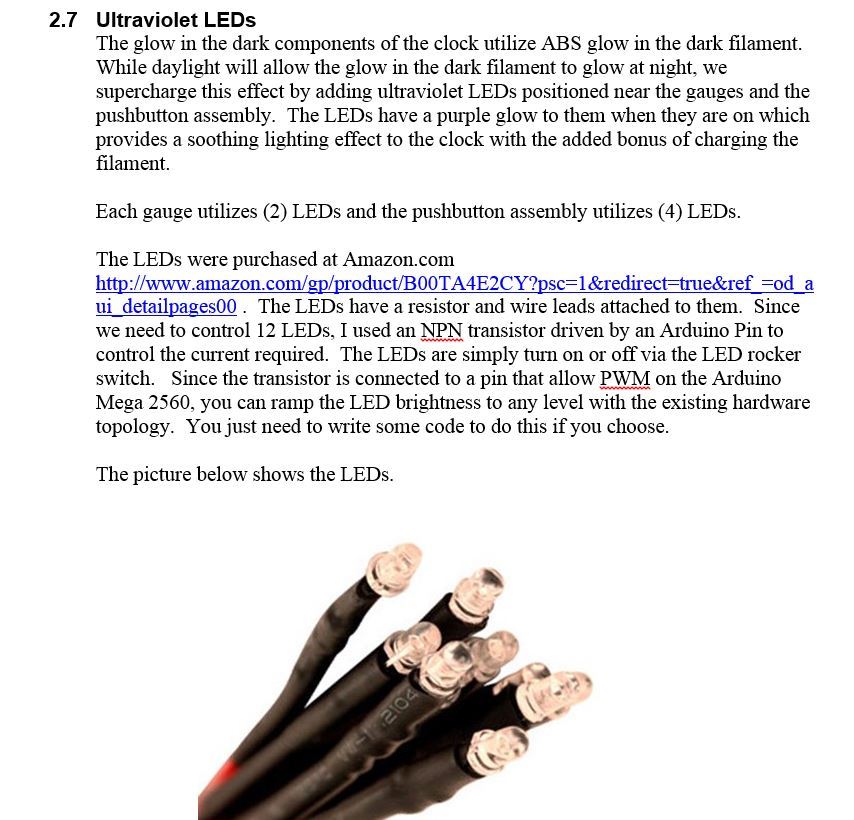 2.7 Ultraviolet LEDs
The glow in the dark components of the clock utilize ABS glow in the dark filament. While daylight will allow the glow in the dark filament to glow at night, we supercharge this effect by adding ultraviolet LEDs positioned near the gauges and the pushbutton assembly. The LEDs have a purple glow to them when they are on which provides a soothing lighting effect to the clock with the added bonus of charging the filament.

Each gauge utilizes (2) LEDs and the pushbutton assembly utilizes (4) LEDs.

The LEDs were purchased at Amazon.com http://www.amazon.com/gp/product/B00TA4E2CY?psc=1&redirect=true&ref_=od_aui_detailpages00 . The LEDs have a resistor and wire leads attached to them. Since we need to control 12 LEDs, I used an NPN transistor driven by an Arduino Pin to control the current required. The LEDs are simply turn on or off via the LED rocker switch. Since the transistor is connected to a pin that allow PWM on the Arduino Mega 2560, you can ramp the LED brightness to any level with the existing hardware topology. You just need to write some code to do this if you choose.

The picture below shows the LEDs.

2104